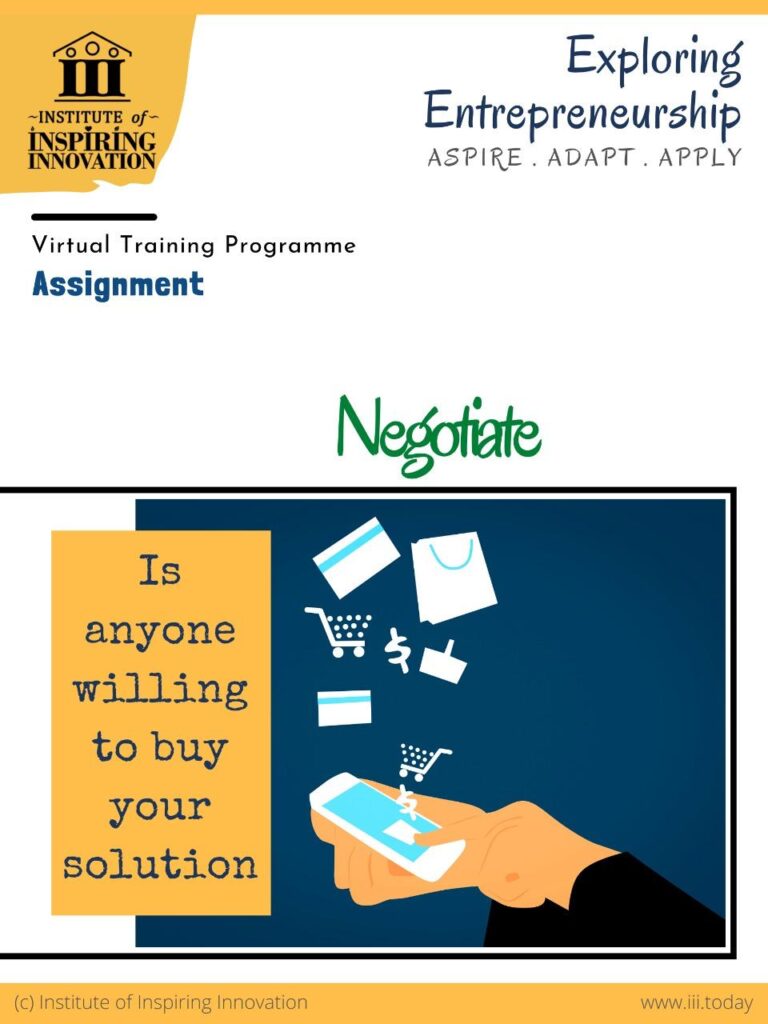 ~INSTITUTE of~
INSPIRING
INNOVATION

Exploring
Entrepreneurship
ASPIRE . ADAPT . APPLY

Virtual Training Programme

Assignment

Negotiate

Is anyone willing to buy your solution

(c) Institute of Inspiring Innovation

www.iii.today